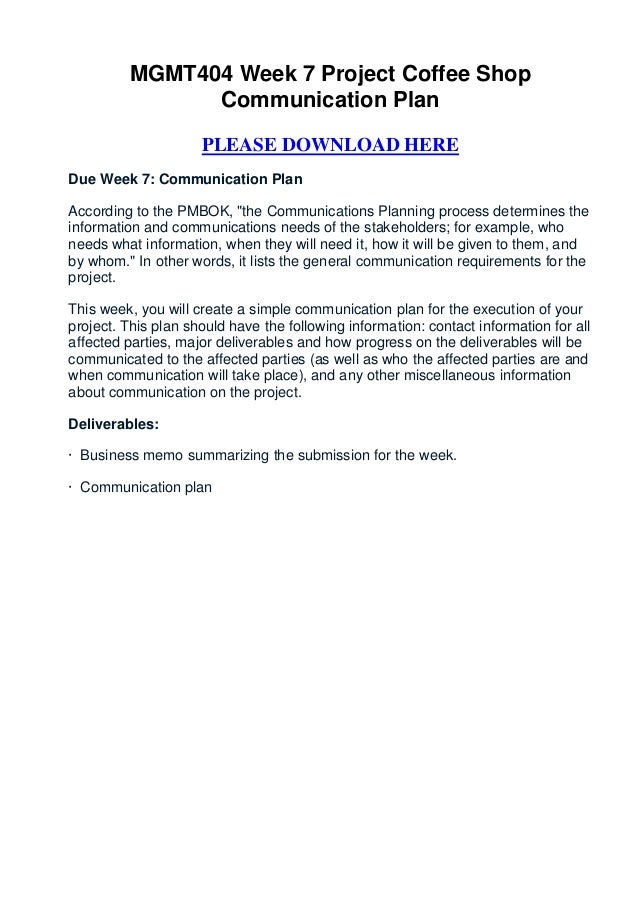 MGMT404 Week 7 Project Coffee Shop Communication Plan

PLEASE DOWNLOAD HERE

Due Week 7: Communication Plan

According to the PMBOK, "the Communications Planning process determines the information and communications needs of the stakeholders; for example, who needs what information, when they will need it, how it will be given to them, and by whom." In other words, it lists the general communication requirements for the project.

This week, you will create a simple communication plan for the execution of your project. This plan should have the following information: contact information for all affected parties, major deliverables and how progress on the deliverables will be communicated to the affected parties (as well as who the affected parties are and when communication will take place), and any other miscellaneous information about communication on the project.

Deliverables:

· Business memo summarizing the submission for the week.

· Communication plan